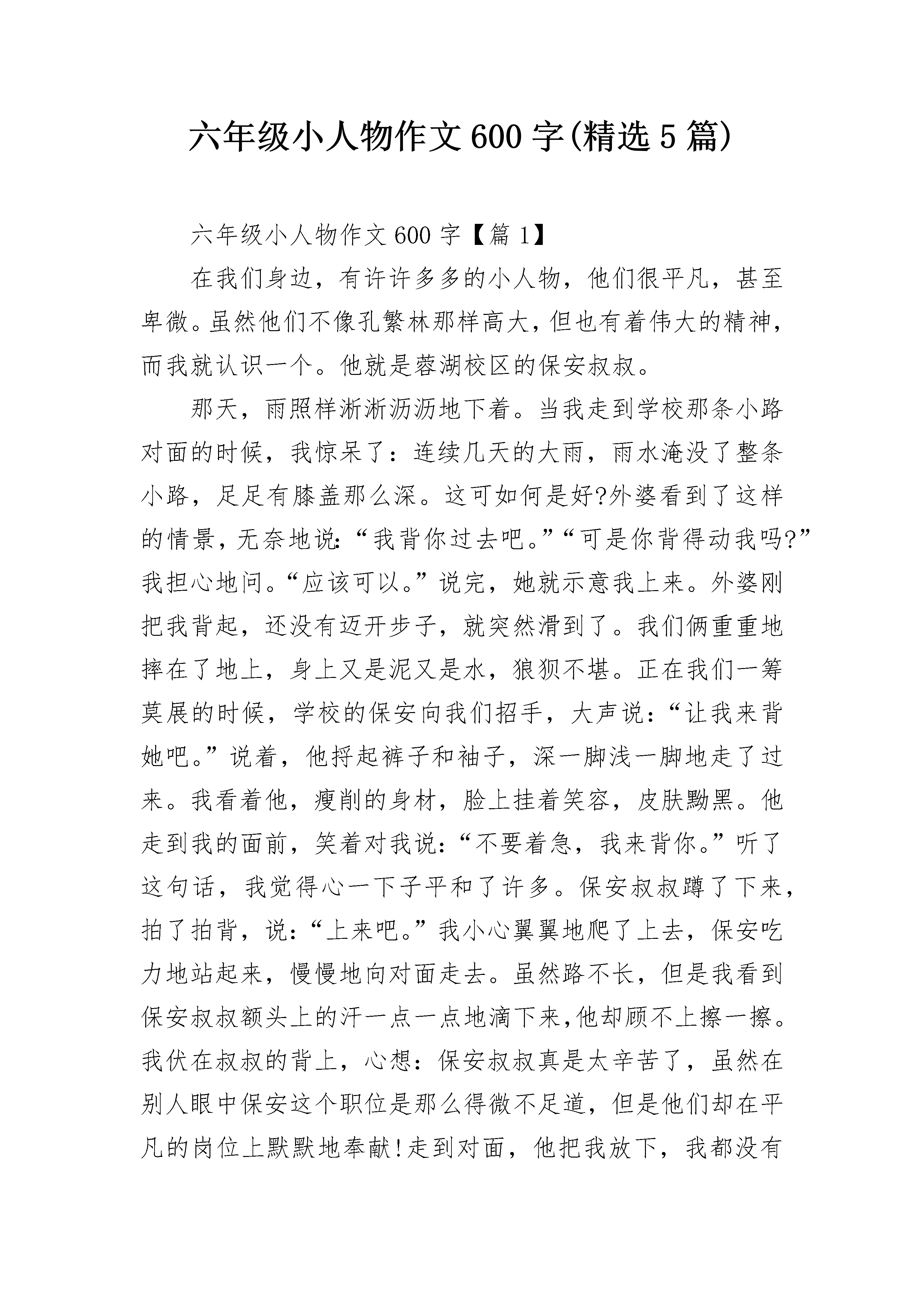 六年级小人物作文600字(精选5篇)

六年级小人物作文600字【篇1】

在我们身边，有许许多多的小人物，他们很平凡，甚至卑微。虽然他们不像孔繁林那样高大，但也有着伟大的精神，而我就认识一个。他就是蓉湖校区的保安叔叔。

那天，雨照样淅淅沥沥地下着。当我走到学校那条小路对面的时候，我惊呆了：连续几天的大雨，雨水淹没了整条小路，足足有膝盖那么深。这可如何是好?外婆看到了这样的情景，无奈地说:“我背你过去吧。”“可是你背得动我吗?”我担心地问。“应该可以。”说完，她就示意我上来。外婆刚把我背起，还没有迈开步子，就突然滑到了。我们俩重重地摔在了地上，身上又是泥又是水，狼狈不堪。正在我们一筹莫展的时候，学校的保安向我们招手，大声说:“让我来背她吧。”说着，他捋起裤子和袖子，深一脚浅一脚地走了过来。我看着他，瘦削的身材，脸上挂着笑容，皮肤黝黑。他走到我的面前，笑着对我说:“不要着急，我来背你。”听了这句话，我觉得心一下子平和了许多。保安叔叔蹲了下来，拍了拍背，说:“上来吧。”我小心翼翼地爬了上去，保安吃力地站起来，慢慢地向对面走去。虽然路不长，但是我看到保安叔叔额头上的汗一点一点地滴下来,他却顾不上擦一擦。我伏在叔叔的背上，心想：保安叔叔真是太辛苦了，虽然在别人眼中保安这个职位是那么得微不足道，但是他们却在平凡的岗位上默默地奉献!走到对面，他把我放下，我都没有